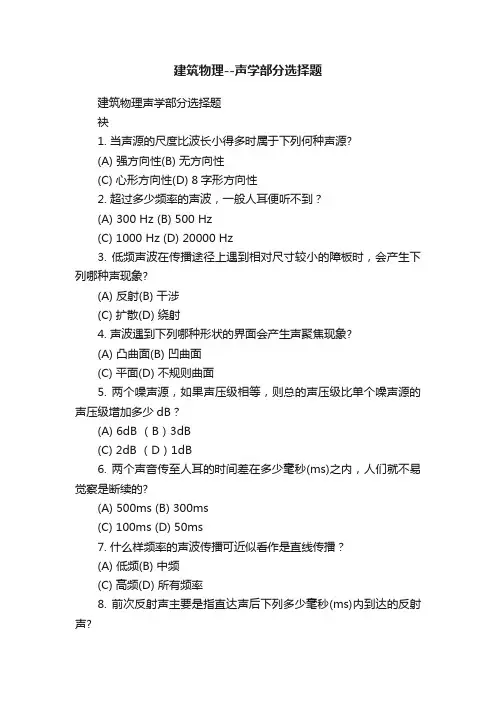 建筑物理--声学部分选择题

建筑物理声学部分选择题

袂

1. 当声源的尺度比波长小得多时属于下列何种声源?

(A) 强方向性(B) 无方向性

(C) 心形方向性(D) 8 字形方向性

2. 超过多少频率的声波，一般人耳便听不到？

(A) 300 Hz (B) 500 Hz

(C) 1000 Hz (D) 20000 Hz

3. 低频声波在传播途径上遇到相对尺寸较小的障板时，会产生下列哪种声现象?

(A) 反射(B) 干涉

(C) 扩散(D) 绕射

4. 声波遇到下列哪种形状的界面会产生声聚焦现象?

(A) 凸曲面(B) 凹曲面

(C) 平面(D) 不规则曲面

5. 两个噪声源，如果声压级相等，则总的声压级比单个噪声源的声压级增加多少 dB？

(A) 6dB （B）3dB

(C) 2dB （D）1dB

6. 两个声音传至人耳的时间差在多少毫秒(ms)之内，人们就不易觉察是断续的?

(A) 500ms (B) 300ms

(C) 100ms (D) 50ms

7. 什么样频率的声波传播可近似看作是直线传播？

(A) 低频(B) 中频

(C) 高频(D) 所有频率

8. 前次反射声主要是指直达声后下列多少毫秒(ms)内到达的反射声?